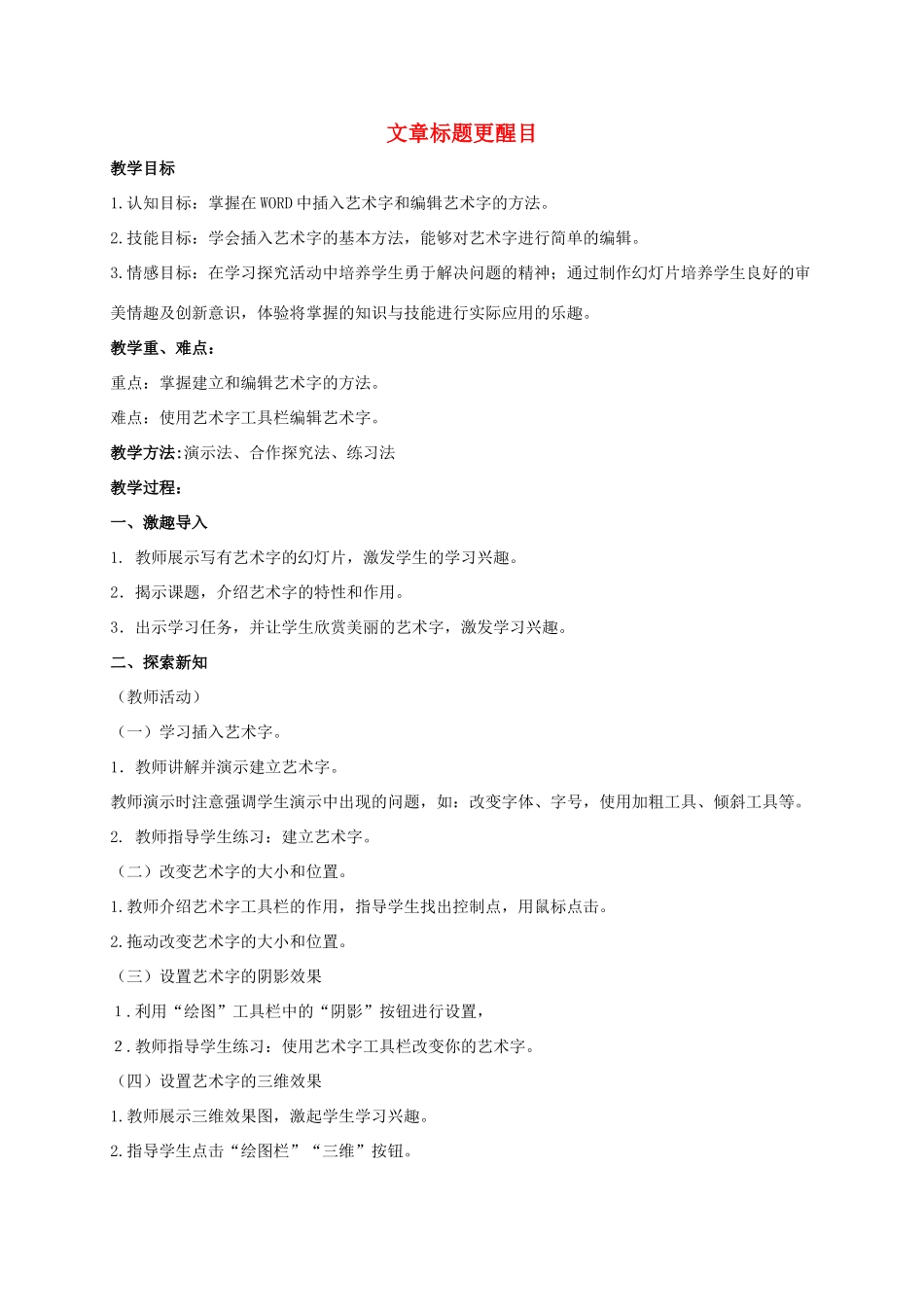 文章标题更醒目

教学目标

1.认知目标：掌握在WORD中插入艺术字和编辑艺术字的方法。

2.技能目标：学会插入艺术字的基本方法，能够对艺术字进行简单的编辑。

3.情感目标：在学习探究活动中培养学生勇于解决问题的精神；通过制作幻灯片培养学生良好的审美情趣及创新意识，体验将掌握的知识与技能进行实际应用的乐趣。

教学重、难点：

重点：掌握建立和编辑艺术字的方法。

难点：使用艺术字工具栏编辑艺术字。

教学方法:演示法、合作探究法、练习法

教学过程：

一、激趣导入

1. 教师展示写有艺术字的幻灯片，激发学生的学习兴趣。

2．揭示课题，介绍艺术字的特性和作用。

3．出示学习任务，并让学生欣赏美丽的艺术字，激发学习兴趣。

二、探索新知

（教师活动）

（一）学习插入艺术字。

1．教师讲解并演示建立艺术字。

教师演示时注意强调学生演示中出现的问题，如：改变字体、字号，使用加粗工具、倾斜工具等。

2. 教师指导学生练习：建立艺术字。

（二）改变艺术字的大小和位置。

1.教师介绍艺术字工具栏的作用，指导学生找出控制点，用鼠标点击。

2.拖动改变艺术字的大小和位置。

（三）设置艺术字的阴影效果

1.利用“绘图”工具栏中的“阴影”按钮进行设置，

2.教师指导学生练习：使用艺术字工具栏改变你的艺术字。

（四）设置艺术字的三维效果

1.教师展示三维效果图，激起学生学习兴趣。

2.指导学生点击“绘图栏”“三维”按钮。